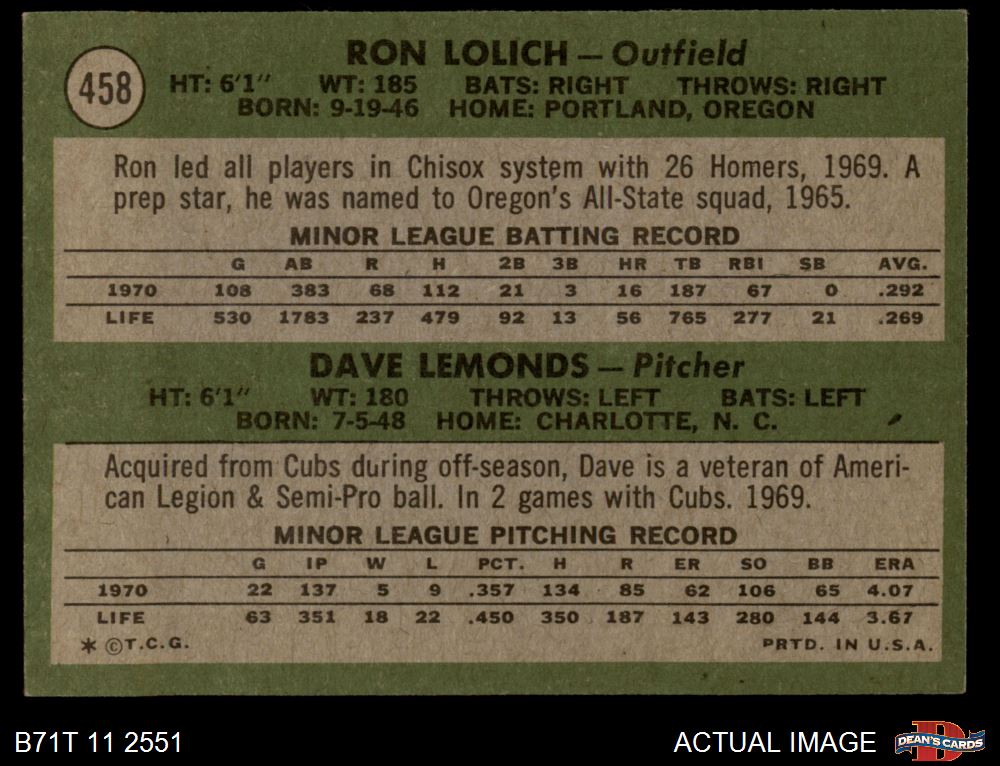 458

RON LOLICH — Outfield
HT: 6'1" WT: 185 BATS: RIGHT THROWS: RIGHT
BORN: 9-19-46 HOME: PORTLAND, OREGON

Ron led all players in Chisox system with 26 Homers, 1969. A prep star, he was named to Oregon's All-State squad, 1965.

MINOR LEAGUE BATTING RECORD

|  | G | AB | R | H | 2B | 3B | HR | TB | RBI | SB | AVG. |
|---|---|---|---|---|---|---|---|---|---|---|---|
| 1970 | 108 | 383 | 68 | 112 | 21 | 3 | 16 | 187 | 67 | 0 | .292 |
| LIFE | 530 | 1783 | 237 | 479 | 92 | 13 | 56 | 765 | 277 | 21 | .269 |

DAVE LEMONDS — Pitcher
HT: 6'1" WT: 180 THROWS: LEFT BATS: LEFT
BORN: 7-5-48 HOME: CHARLOTTE, N. C.

Acquired from Cubs during off-season, Dave is a veteran of American Legion & Semi-Pro ball. In 2 games with Cubs. 1969.

MINOR LEAGUE PITCHING RECORD

|  | G | IP | W | L | PCT. | H | R | ER | SO | BB | ERA |
|---|---|---|---|---|---|---|---|---|---|---|---|
| 1970 | 22 | 137 | 5 | 9 | .357 | 134 | 85 | 62 | 106 | 65 | 4.07 |
| LIFE | 63 | 351 | 18 | 22 | .450 | 350 | 187 | 143 | 280 | 144 | 3.67 |

* ©T.C.G. PRTD. IN U.S.A.

B71T 11 2551

ACTUAL IMAGE

DEAN'S CARDS